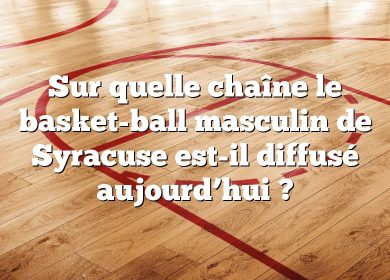 Sur quelle chaîne le basket-ball masculin de Syracuse est-il diffusé aujourd’hui ?